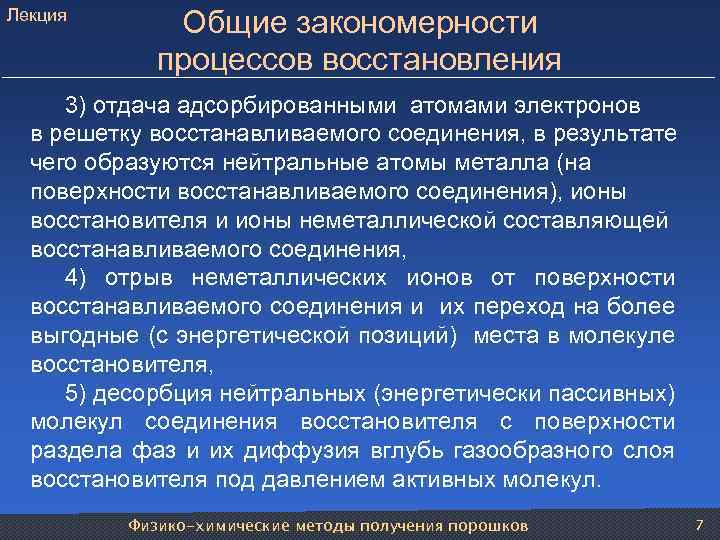 Лекция

Общие закономерности процессов восстановления

3) отдача адсорбированными атомами электронов в решетку восстанавливаемого соединения, в результате чего образуются нейтральные атомы металла (на поверхности восстанавливаемого соединения), ионы восстановителя и ионы неметаллической составляющей восстанавливаемого соединения,

4) отрыв неметаллических ионов от поверхности восстанавливаемого соединения и их переход на более выгодные (с энергетической позиций) места в молекуле восстановителя,

5) десорбция нейтральных (энергетически пассивных) молекул соединения восстановителя с поверхности раздела фаз и их диффузия вглубь газообразного слоя восстановителя под давлением активных молекул.

Физико-химические методы получения порошков

7